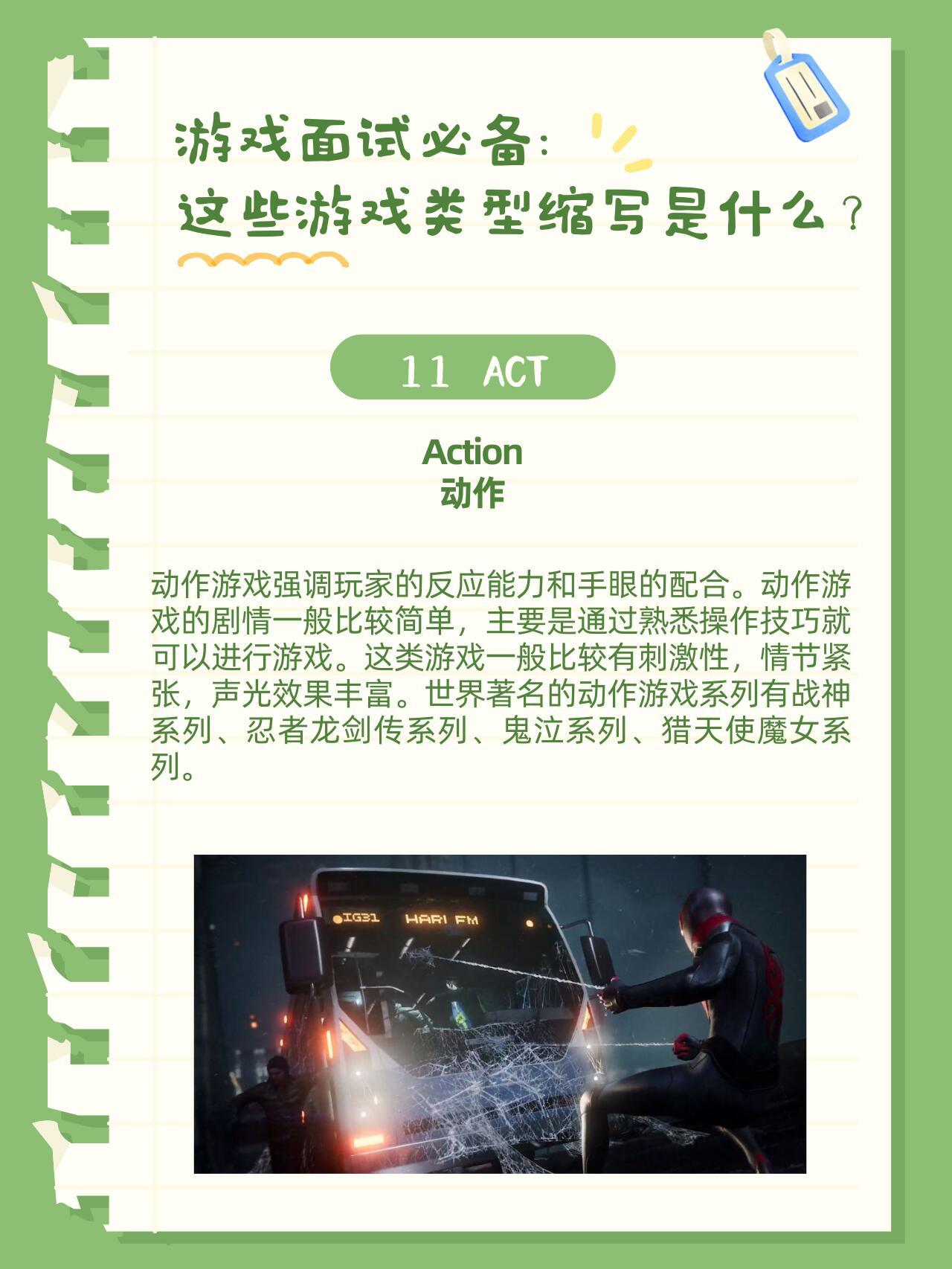 游戏面试必备：
这些游戏类型缩写是什么？

11 ACT

Action
动作

动作游戏强调玩家的反应能力和手眼的配合。动作游戏的剧情一般比较简单，主要是通过熟悉操作技巧就可以进行游戏。这类游戏一般比较有刺激性，情节紧张，声光效果丰富。世界著名的动作游戏系列有战神系列、忍者龙剑传系列、鬼泣系列、猎天使魔女系列。

IG31 HARI FM